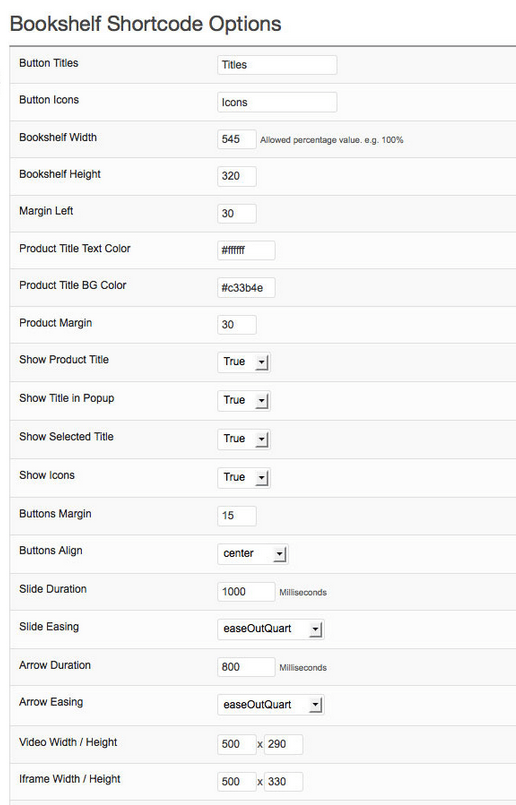 Bookshelf Shortcode Options

| | |
|---|---|
| Button Titles | Titles |
| Button Icons | Icons |
| Bookshelf Width | 545 Allowed percentage value. e.g. 100% |
| Bookshelf Height | 320 |
| Margin Left | 30 |
| Product Title Text Color | #ffffff |
| Product Title BG Color | #c33b4e |
| Product Margin | 30 |
| Show Product Title | True |
| Show Title in Popup | True |
| Show Selected Title | True |
| Show Icons | True |
| Buttons Margin | 15 |
| Buttons Align | center |
| Slide Duration | 1000 Milliseconds |
| Slide Easing | easeOutQuart |
| Arrow Duration | 800 Milliseconds |
| Arrow Easing | easeOutQuart |
| Video Width / Height | 500 x 290 |
| Iframe Width / Height | 500 x 330 |